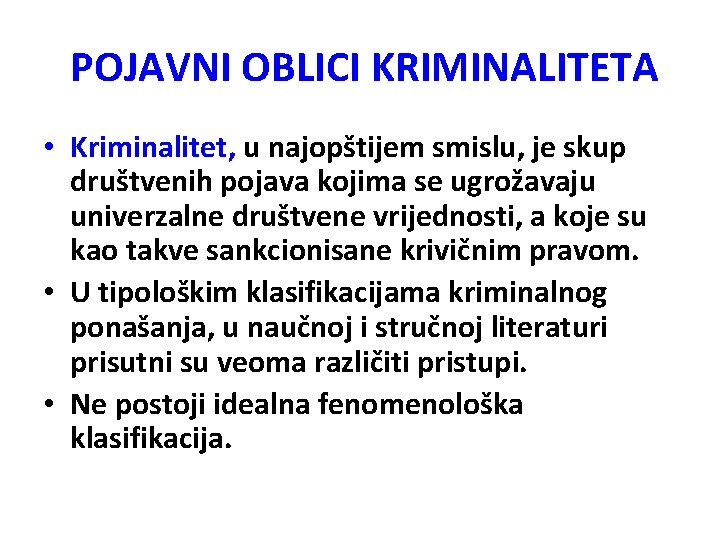 POJAVNI OBLICI KRIMINALITETA

• Kriminalitet, u najopštijem smislu, je skup društvenih pojava kojima se ugrožavaju univerzalne društvene vrijednosti, a koje su kao takve sankcionisane krivičnim pravom.
• U tipološkim klasifikacijama kriminalnog ponašanja, u naučnoj i stručnoj literaturi prisutni su veoma različiti pristupi.
• Ne postoji idealna fenomenološka klasifikacija.